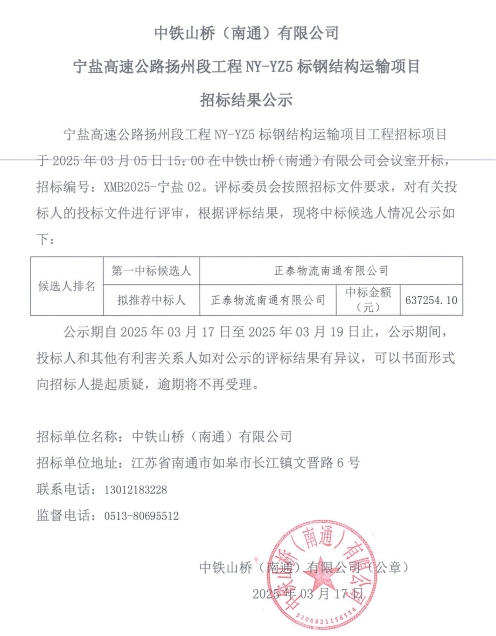 中铁山桥（南通）有限公司

宁盐高速公路扬州段工程 NY-YZ5 标钢结构运输项目

招标结果公示

宁盐高速公路扬州段工程 NY-YZ5 标钢结构运输项目工程招标项目于 2025 年 03 月 05 日 15：00 在中铁山桥（南通）有限公司会议室开标，招标编号：XMB2025-宁盐 02。评标委员会按照招标文件要求，对有关投标人的投标文件进行评审，根据评标结果，现将中标候选人情况公示如下：

| 候选人排名 | 第一中标候选人 | 正泰物流南通有限公司 | | |
|---|---|---|---|---|
| | 拟推荐中标人 | 正泰物流南通有限公司 | 中标金额（元） | 637254.10 |

公示期自 2025 年 03 月 17 日至 2025 年 03 月 19 日止，公示期间，投标人和其他有利害关系人如对公示的评标结果有异议，可以书面形式向招标人提起质疑，逾期将不再受理。

招标单位名称：中铁山桥（南通）有限公司

招标单位地址：江苏省南通市如皋市长江镇文晋路 6 号

联系电话：13012183228

监督电话：0513-80695512

中铁山桥（南通）有限公司（公章）

2025 年 03 月 17 日

中铁山桥（南通）有限公司

3206821156554